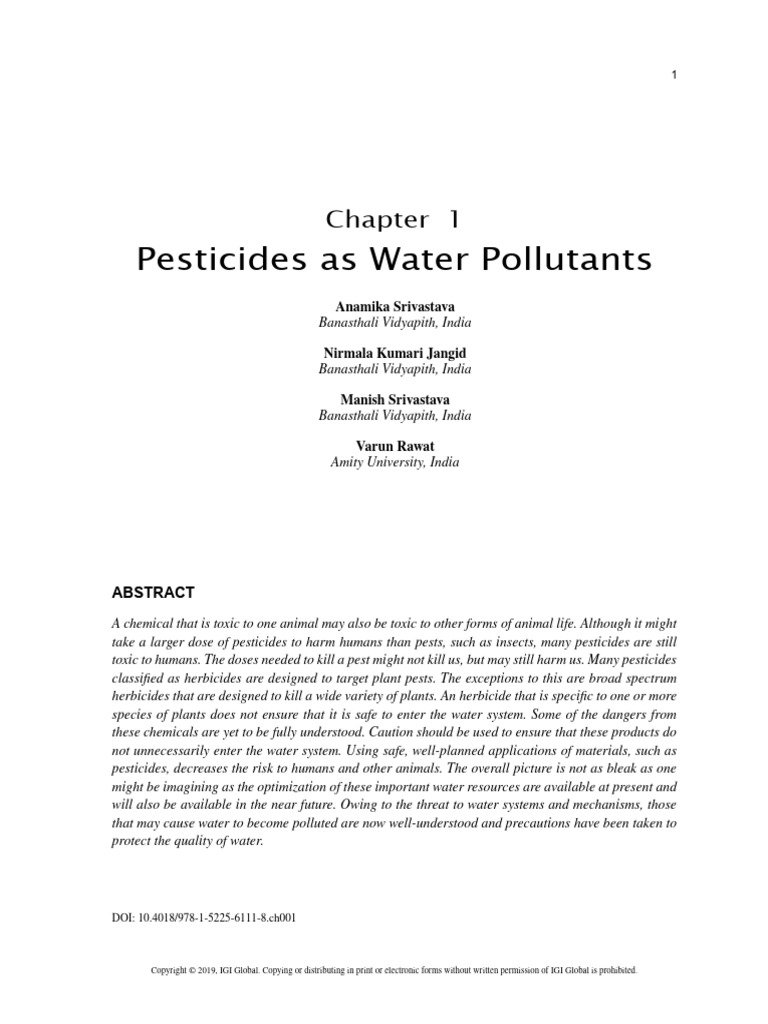 1

Chapter 1
Pesticides as Water Pollutants

Anamika Srivastava
Banasthali Vidyapith, India

Nirmala Kumari Jangid
Banasthali Vidyapith, India

Manish Srivastava
Banasthali Vidyapith, India

Varun Rawat
Amity University, India

ABSTRACT

A chemical that is toxic to one animal may also be toxic to other forms of animal life. Although it might take a larger dose of pesticides to harm humans than pests, such as insects, many pesticides are still toxic to humans. The doses needed to kill a pest might not kill us, but may still harm us. Many pesticides classified as herbicides are designed to target plant pests. The exceptions to this are broad spectrum herbicides that are designed to kill a wide variety of plants. An herbicide that is specific to one or more species of plants does not ensure that it is safe to enter the water system. Some of the dangers from these chemicals are yet to be fully understood. Caution should be used to ensure that these products do not unnecessarily enter the water system. Using safe, well-planned applications of materials, such as pesticides, decreases the risk to humans and other animals. The overall picture is not as bleak as one might be imagining as the optimization of these important water resources are available at present and will also be available in the near future. Owing to the threat to water systems and mechanisms, those that may cause water to become polluted are now well-understood and precautions have been taken to protect the quality of water.

DOI: 10.4018/978-1-5225-6111-8.ch001

Copyright © 2019, IGI Global. Copying or distributing in print or electronic forms without written permission of IGI Global is prohibited.